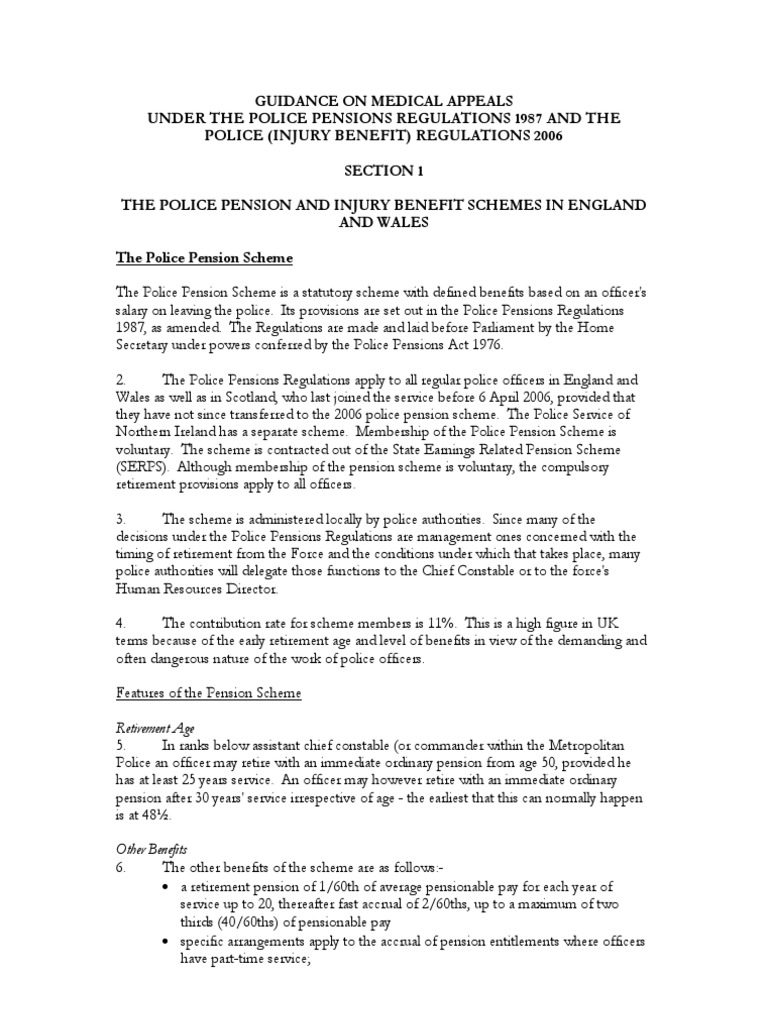 GUIDANCE ON MEDICAL APPEALS
UNDER THE POLICE PENSIONS REGULATIONS 1987 AND THE POLICE (INJURY BENEFIT) REGULATIONS 2006

SECTION 1

THE POLICE PENSION AND INJURY BENEFIT SCHEMES IN ENGLAND AND WALES

The Police Pension Scheme

The Police Pension Scheme is a statutory scheme with defined benefits based on an officer's salary on leaving the police. Its provisions are set out in the Police Pensions Regulations 1987, as amended. The Regulations are made and laid before Parliament by the Home Secretary under powers conferred by the Police Pensions Act 1976.

2. The Police Pensions Regulations apply to all regular police officers in England and Wales as well as in Scotland, who last joined the service before 6 April 2006, provided that they have not since transferred to the 2006 police pension scheme. The Police Service of Northern Ireland has a separate scheme. Membership of the Police Pension Scheme is voluntary. The scheme is contracted out of the State Earnings Related Pension Scheme (SERPS). Although membership of the pension scheme is voluntary, the compulsory retirement provisions apply to all officers.

3. The scheme is administered locally by police authorities. Since many of the decisions under the Police Pensions Regulations are management ones concerned with the timing of retirement from the Force and the conditions under which that takes place, many police authorities will delegate those functions to the Chief Constable or to the force's Human Resources Director.

4. The contribution rate for scheme members is 11%. This is a high figure in UK terms because of the early retirement age and level of benefits in view of the demanding and often dangerous nature of the work of police officers.

Features of the Pension Scheme

Retirement Age
5. In ranks below assistant chief constable (or commander within the Metropolitan Police an officer may retire with an immediate ordinary pension from age 50, provided he has at least 25 years service. An officer may however retire with an immediate ordinary pension after 30 years' service irrespective of age - the earliest that this can normally happen is at 48½.

Other Benefits
6. The other benefits of the scheme are as follows:-
• a retirement pension of 1/60th of average pensionable pay for each year of service up to 20, thereafter fast accrual of 2/60ths, up to a maximum of two thirds (40/60ths) of pensionable pay
• specific arrangements apply to the accrual of pension entitlements where officers have part-time service;